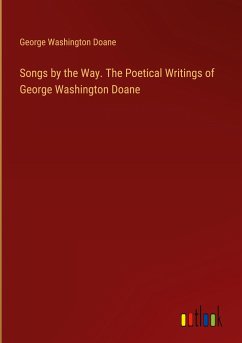 George Washington Doane

Songs by the Way. The Poetical Writings of George Washington Doane

outlook